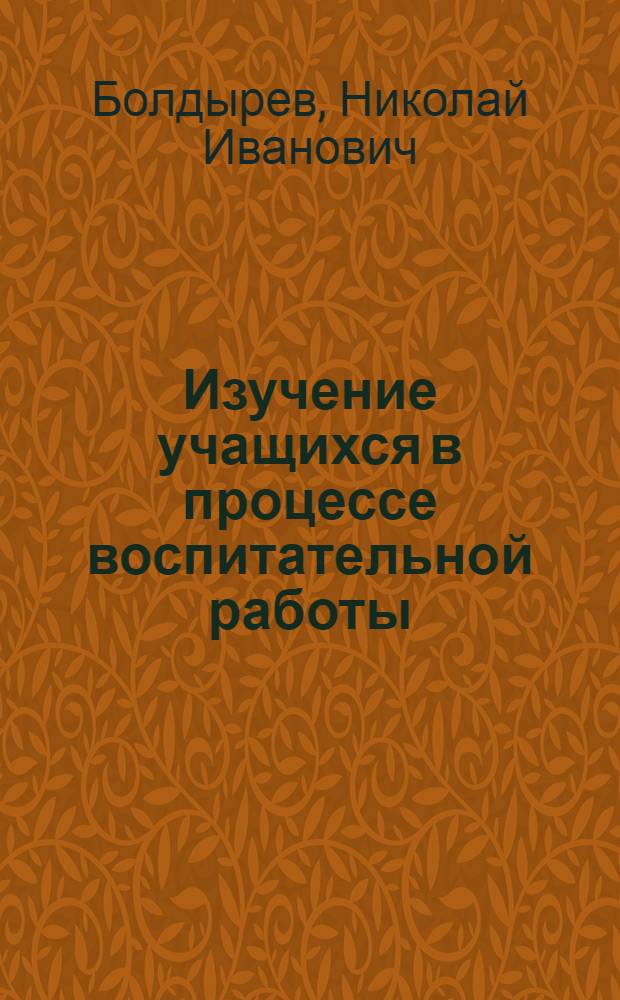 Болдырев, Николай Иванович

Изучение учащихся в процессе воспитательной работы